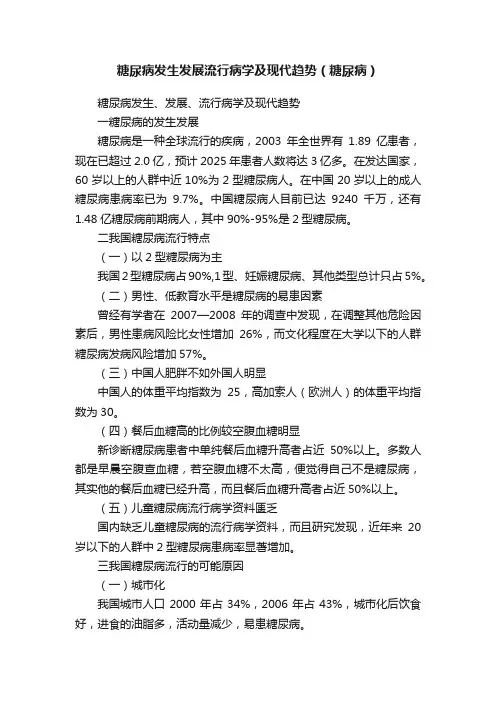 糖尿病发生发展流行病学及现代趋势（糖尿病）

糖尿病发生、发展、流行病学及现代趋势

一糖尿病的发生发展

糖尿病是一种全球流行的疾病，2003 年全世界有 1.89 亿患者，现在已超过 2.0 亿，预计 2025 年患者人数将达 3 亿多。在发达国家，60 岁以上的人群中近 10%为 2 型糖尿病人。在中国 20 岁以上的成人糖尿病患病率已为 9.7%。中国糖尿病人目前已达 9240 千万，还有 1.48 亿糖尿病前期病人，其中 90%-95%是 2 型糖尿病。

二我国糖尿病流行特点

（一）以 2 型糖尿病为主

我国 2 型糖尿病占 90%,1 型、妊娠糖尿病、其他类型总计只占 5%。

（二）男性、低教育水平是糖尿病的易患因素

曾经有学者在 2007—2008 年的调查中发现，在调整其他危险因素后，男性患病风险比女性增加 26%，而文化程度在大学以下的人群糖尿病发病风险增加 57%。

（三）中国人肥胖不如外国人明显

中国人的体重平均指数为 25，高加索人（欧洲人）的体重平均指数为 30。

（四）餐后血糖高的比例较空腹血糖明显

新诊断糖尿病患者中单纯餐后血糖升高者占近 50%以上。多数人都是早晨空腹查血糖，若空腹血糖不太高，便觉得自己不是糖尿病，其实他的餐后血糖已经升高，而且餐后血糖升高者占近 50%以上。

（五）儿童糖尿病流行病学资料匮乏

国内缺乏儿童糖尿病的流行病学资料，而且研究发现，近年来 20 岁以下的人群中 2 型糖尿病患病率显著增加。

三我国糖尿病流行的可能原因

（一）城市化

我国城市人口 2000 年占 34%，2006 年占 43%，城市化后饮食好，进食的油脂多，活动量减少，易患糖尿病。